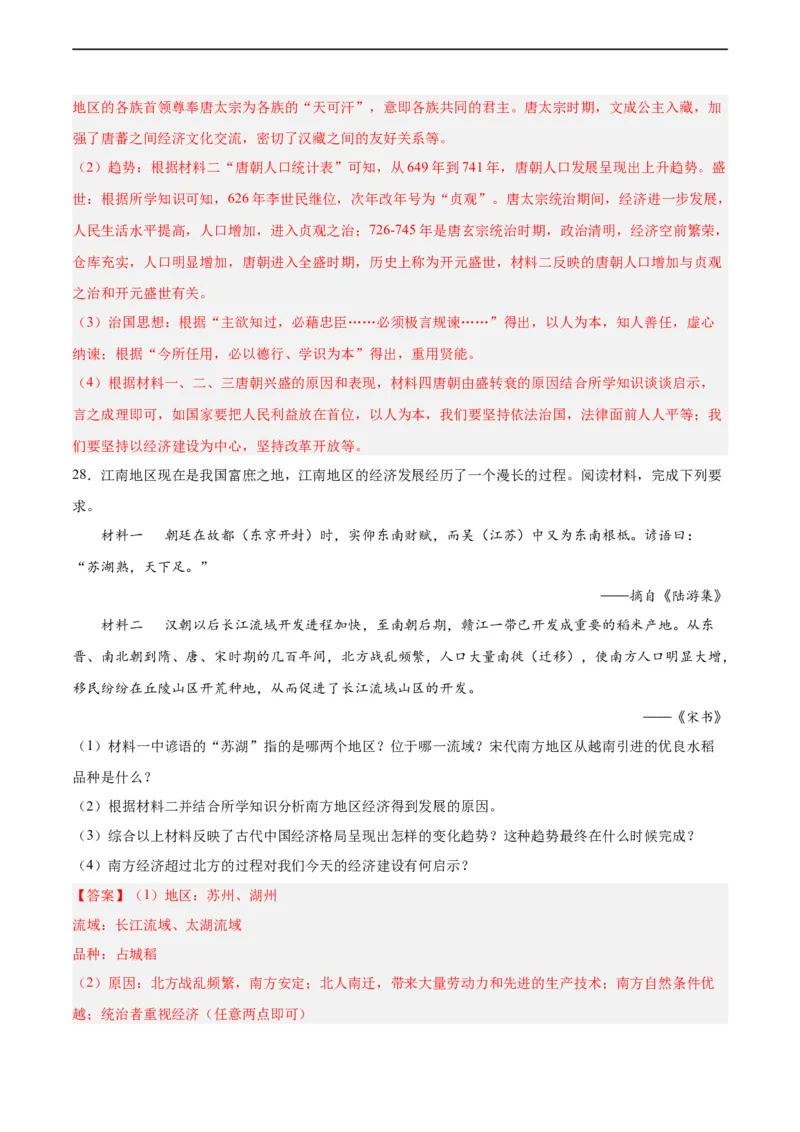 地区的各族首领尊奉唐太宗为各族的“天可汗”，意即各族共同的君主。唐太宗时期，文成公主入藏，加强了唐蕃之间经济文化交流，密切了汉藏之间的友好关系等。

（2）趋势：根据材料二“唐朝人口统计表”可知，从649年到741年，唐朝人口发展呈现出上升趋势。盛世：根据所学知识可知，626年李世民继位，次年改年号为“贞观”。唐太宗统治期间，经济进一步发展，人民生活水平提高，人口增加，进入贞观之治；726-745年是唐玄宗统治时期，政治清明，经济空前繁荣，仓库充实，人口明显增加，唐朝进入全盛时期，历史上称为开元盛世，材料二反映的唐朝人口增加与贞观之治和开元盛世有关。

（3）治国思想：根据“主欲知过，必藉忠臣……必须极言规谏……”得出，以人为本，知人善任，虚心纳谏；根据“今所任用，必以德行、学识为本”得出，重用贤能。

（4）根据材料一、二、三唐朝兴盛的原因和表现，材料四唐朝由盛转衰的原因结合所学知识谈谈启示，言之成理即可，如国家要把人民利益放在首位，以人为本，我们要坚持依法治国，法律面前人人平等；我们要坚持以经济建设为中心，坚持改革开放等。

28．江南地区现在是我国富庶之地，江南地区的经济发展经历了一个漫长的过程。阅读材料，完成下列要求。

材料一　朝廷在故都（东京开封）时，实仰东南财赋，而吴（江苏）中又为东南根柢。谚语曰：“苏湖熟，天下足。”

——摘自《陆游集》

材料二　汉朝以后长江流域开发进程加快，至南朝后期，赣江一带已开发成重要的稻米产地。从东晋、南北朝到隋、唐、宋时期的几百年间，北方战乱频繁，人口大量南徙（迁移），使南方人口明显大增，移民纷纷在丘陵山区开荒种地，从而促进了长江流域山区的开发。

——《宋书》

（1）材料一中谚语的“苏湖”指的是哪两个地区？位于哪一流域？宋代南方地区从越南引进的优良水稻品种是什么？

（2）根据材料二并结合所学知识分析南方地区经济得到发展的原因。

（3）综合以上材料反映了古代中国经济格局呈现出怎样的变化趋势？这种趋势最终在什么时候完成？

（4）南方经济超过北方的过程对我们今天的经济建设有何启示？

【答案】（1）地区：苏州、湖州

流域：长江流域、太湖流域

品种：占城稻

（2）原因：北方战乱频繁，南方安定；北人南迁，带来大量劳动力和先进的生产技术；南方自然条件优越；统治者重视经济（任意两点即可）